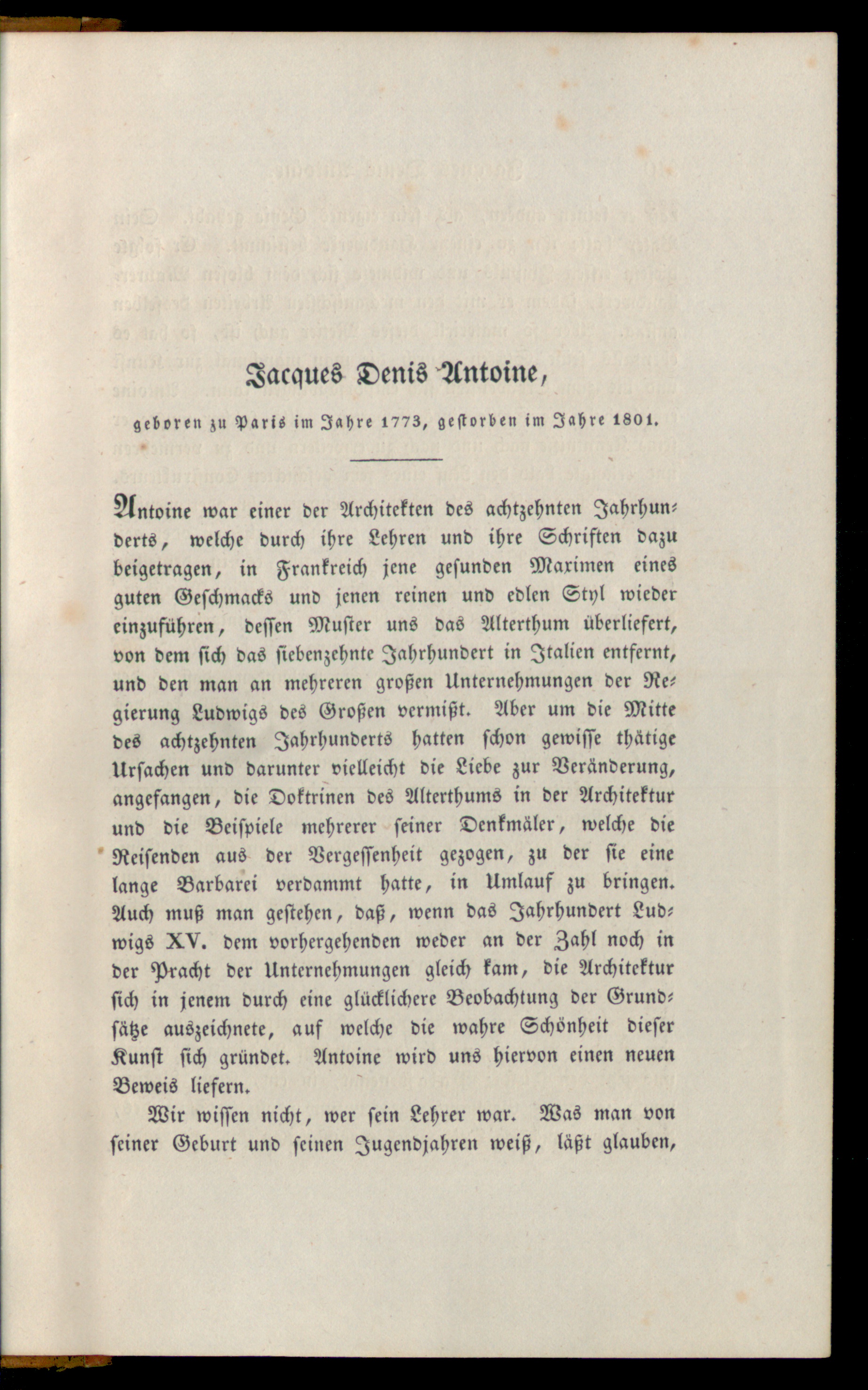 Jacques Denis Antoine,

geboren zu Paris im Jahre 1773, gestorben im Jahre 1801.

Antoine war einer der Architekten des achtzehnten Jahrhunderts, welche durch ihre Lehren und ihre Schriften dazu beigetragen, in Frankreich jene gesunden Maximen eines guten Geschmacks und jenen reinen und edlen Styl wieder einzuführen, dessen Muster uns das Alterthum überliefert, von dem sich das siebenzehnte Jahrhundert in Italien entfernt, und den man an mehreren großen Unternehmungen der Regierung Ludwigs des Großen vermißt. Aber um die Mitte des achtzehnten Jahrhunderts hatten schon gewisse thätige Ursachen und darunter vielleicht die Liebe zur Veränderung, angefangen, die Doktrinen des Alterthums in der Architektur und die Beispiele mehrerer seiner Denkmäler, welche die Reisenden aus der Vergessenheit gezogen, zu der sie eine lange Barbarei verdammt hatte, in Umlauf zu bringen. Auch muß man gestehen, daß, wenn das Jahrhundert Ludwigs XV. dem vorhergehenden weder an der Zahl noch in der Pracht der Unternehmungen gleich kam, die Architektur sich in jenem durch eine glücklichere Beobachtung der Grundsätze auszeichnete, auf welche die wahre Schönheit dieser Kunst sich gründet. Antoine wird uns hiervon einen neuen Beweis liefern.

Wir wissen nicht, wer sein Lehrer war. Was man von seiner Geburt und seinen Jugendjahren weiß, läßt glauben,